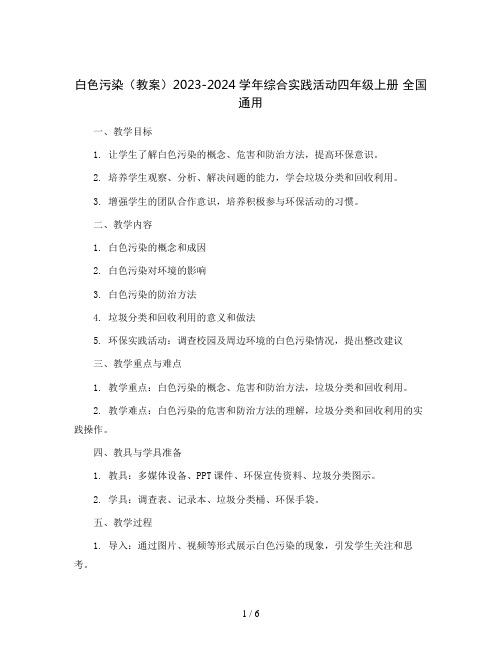 白色污染（教案）2023-2024 学年综合实践活动四年级上册 全国通用

一、教学目标

1. 让学生了解白色污染的概念、危害和防治方法，提高环保意识。

2. 培养学生观察、分析、解决问题的能力，学会垃圾分类和回收利用。

3. 增强学生的团队合作意识，培养积极参与环保活动的习惯。

二、教学内容

1. 白色污染的概念和成因

2. 白色污染对环境的影响

3. 白色污染的防治方法

4. 垃圾分类和回收利用的意义和做法

5. 环保实践活动：调查校园及周边环境的白色污染情况，提出整改建议

三、教学重点与难点

1. 教学重点：白色污染的概念、危害和防治方法，垃圾分类和回收利用。

2. 教学难点：白色污染的危害和防治方法的理解，垃圾分类和回收利用的实践操作。

四、教具与学具准备

1. 教具：多媒体设备、PPT 课件、环保宣传资料、垃圾分类图示。

2. 学具：调查表、记录本、垃圾分类桶、环保手袋。

五、教学过程

1. 导入：通过图片、视频等形式展示白色污染的现象，引发学生关注和思考。

1 / 6